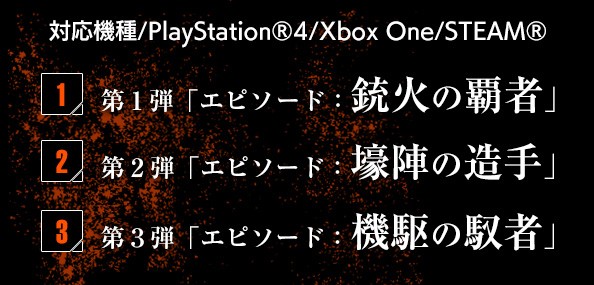 対応機種/PlayStation®4/Xbox One/STEAM®

1 第１弾「エピソード：銃火の覇者」

2 第２弾「エピソード：壕陣の造手」

3 第３弾「エピソード：機駆の馭者」